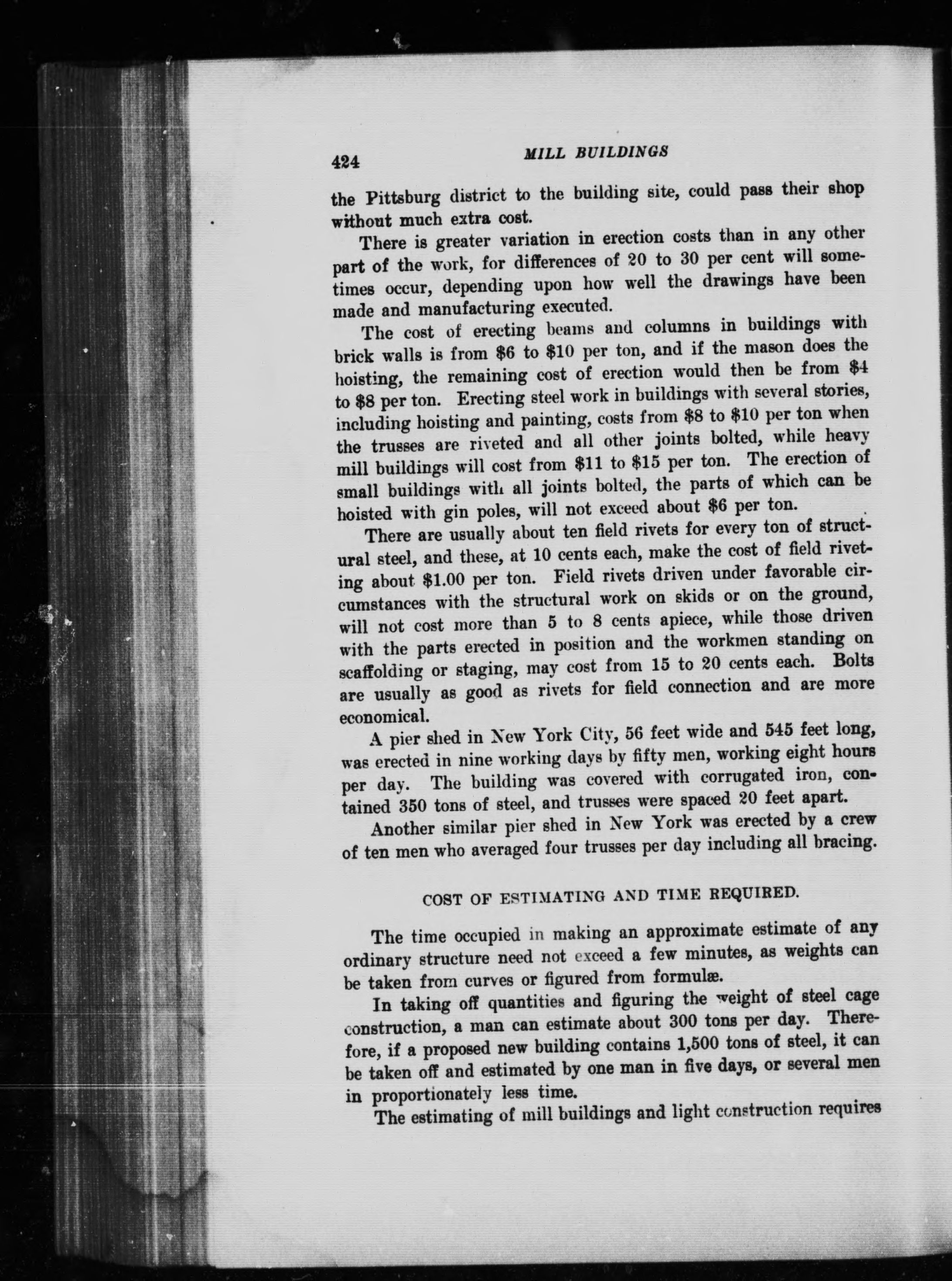 424 MILL BUILDINGS

the Pittsburg district to the building site, could pass their shop without much extra cost.

There is greater variation in erection costs than in any other part of the work, for differences of 20 to 30 per cent will sometimes occur, depending upon how well the drawings have been made and manufacturing executed.

The cost of erecting beams and columns in buildings with brick walls is from \$6 to \$10 per ton, and if the mason does the hoisting, the remaining cost of erection would then be from \$4 to \$8 per ton. Erecting steel work in buildings with several stories, including hoisting and painting, costs from \$8 to \$10 per ton when the trusses are riveted and all other joints bolted, while heavy mill buildings will cost from \$11 to \$15 per ton. The erection of small buildings with all joints bolted, the parts of which can be hoisted with gin poles, will not exceed about \$6 per ton.

There are usually about ten field rivets for every ton of structural steel, and these, at 10 cents each, make the cost of field riveting about \$1.00 per ton. Field rivets driven under favorable circumstances with the structural work on skids or on the ground, will not cost more than 5 to 8 cents apiece, while those driven with the parts erected in position and the workmen standing on scaffolding or staging, may cost from 15 to 20 cents each. Bolts are usually as good as rivets for field connection and are more economical.

A pier shed in New York City, 56 feet wide and 545 feet long, was erected in nine working days by fifty men, working eight hours per day. The building was covered with corrugated iron, contained 350 tons of steel, and trusses were spaced 20 feet apart.

Another similar pier shed in New York was erected by a crew of ten men who averaged four trusses per day including all bracing.

COST OF ESTIMATING AND TIME REQUIRED.

The time occupied in making an approximate estimate of any ordinary structure need not exceed a few minutes, as weights can be taken from curves or figured from formulæ.

In taking off quantities and figuring the weight of steel cage construction, a man can estimate about 300 tons per day. Therefore, if a proposed new building contains 1,500 tons of steel, it can be taken off and estimated by one man in five days, or several men in proportionately less time.

The estimating of mill buildings and light construction requires